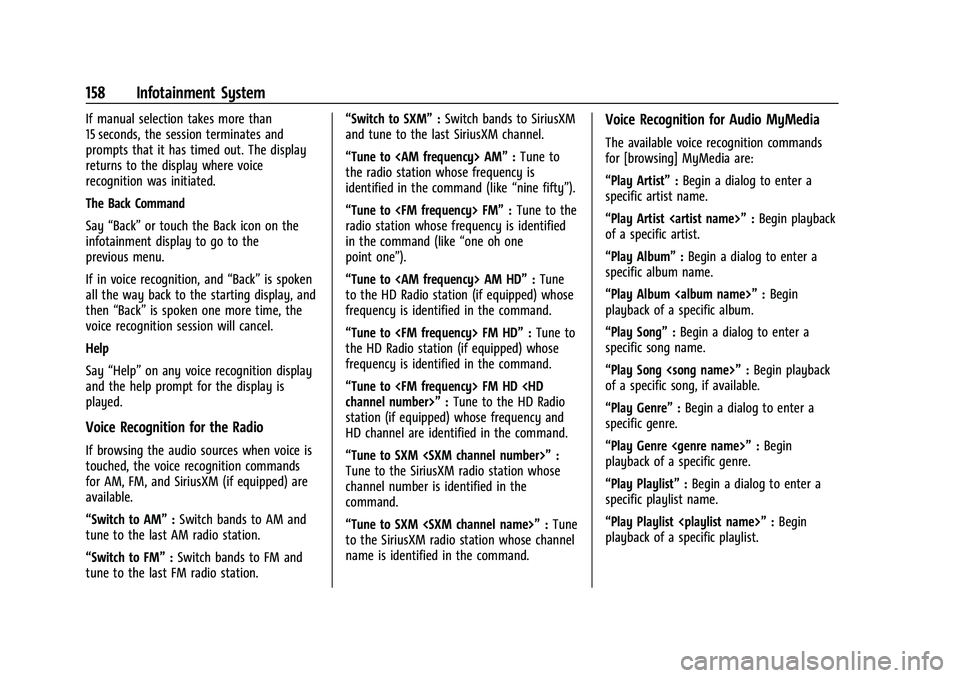 158 Infotainment System

If manual selection takes more than 15 seconds, the session terminates and prompts that it has timed out. The display returns to the display where voice recognition was initiated.

The Back Command

Say “Back” or touch the Back icon on the infotainment display to go to the previous menu.

If in voice recognition, and “Back” is spoken all the way back to the starting display, and then “Back” is spoken one more time, the voice recognition session will cancel.

Help

Say “Help” on any voice recognition display and the help prompt for the display is played.

Voice Recognition for the Radio

If browsing the audio sources when voice is touched, the voice recognition commands for AM, FM, and SiriusXM (if equipped) are available.

“Switch to AM” : Switch bands to AM and tune to the last AM radio station.

“Switch to FM” : Switch bands to FM and tune to the last FM radio station.

“Switch to SXM” : Switch bands to SiriusXM and tune to the last SiriusXM channel.

“Tune to <AM frequency> AM” : Tune to the radio station whose frequency is identified in the command (like “nine fifty”).

“Tune to <FM frequency> FM” : Tune to the radio station whose frequency is identified in the command (like “one oh one point one”).

“Tune to <AM frequency> AM HD” : Tune to the HD Radio station (if equipped) whose frequency is identified in the command.

“Tune to <FM frequency> FM HD” : Tune to the HD Radio station (if equipped) whose frequency is identified in the command.

“Tune to <FM frequency> FM HD <HD channel number>” : Tune to the HD Radio station (if equipped) whose frequency and HD channel are identified in the command.

“Tune to SXM <SXM channel number>” : Tune to the SiriusXM radio station whose channel number is identified in the command.

“Tune to SXM <SXM channel name>” : Tune to the SiriusXM radio station whose channel name is identified in the command.

Voice Recognition for Audio MyMedia

The available voice recognition commands for [browsing] MyMedia are:

“Play Artist” : Begin a dialog to enter a specific artist name.

“Play Artist <artist name>” : Begin playback of a specific artist.

“Play Album” : Begin a dialog to enter a specific album name.

“Play Album <album name>” : Begin playback of a specific album.

“Play Song” : Begin a dialog to enter a specific song name.

“Play Song <song name>” : Begin playback of a specific song, if available.

“Play Genre” : Begin a dialog to enter a specific genre.

“Play Genre <genre name>” : Begin playback of a specific genre.

“Play Playlist” : Begin a dialog to enter a specific playlist name.

“Play Playlist <playlist name>” : Begin playback of a specific playlist.

carmanualsonline.info